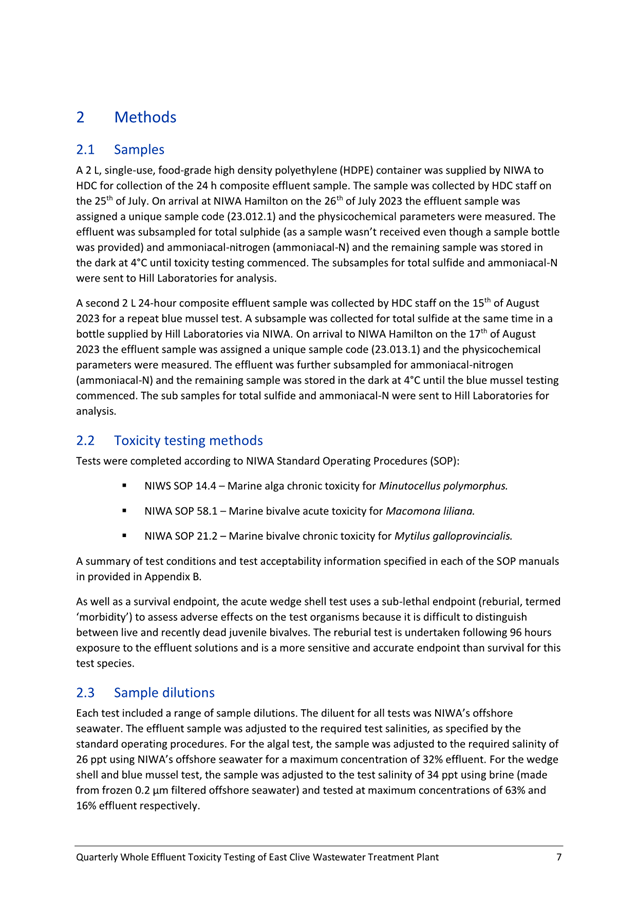 2 Methods

2.1 Samples

A 2 L, single-use, food-grade high density polyethylene (HDPE) container was supplied by NIWA to HDC for collection of the 24 h composite effluent sample. The sample was collected by HDC staff on the 25$^{th}$ of July. On arrival at NIWA Hamilton on the 26$^{th}$ of July 2023 the effluent sample was assigned a unique sample code (23.012.1) and the physicochemical parameters were measured. The effluent was subsampled for total sulphide (as a sample wasn't received even though a sample bottle was provided) and ammoniacal-nitrogen (ammoniacal-N) and the remaining sample was stored in the dark at 4°C until toxicity testing commenced. The subsamples for total sulfide and ammoniacal-N were sent to Hill Laboratories for analysis.

A second 2 L 24-hour composite effluent sample was collected by HDC staff on the 15$^{th}$ of August 2023 for a repeat blue mussel test. A subsample was collected for total sulfide at the same time in a bottle supplied by Hill Laboratories via NIWA. On arrival to NIWA Hamilton on the 17$^{th}$ of August 2023 the effluent sample was assigned a unique sample code (23.013.1) and the physicochemical parameters were measured. The effluent was further subsampled for ammoniacal-nitrogen (ammoniacal-N) and the remaining sample was stored in the dark at 4°C until the blue mussel testing commenced. The sub samples for total sulfide and ammoniacal-N were sent to Hill Laboratories for analysis.

2.2 Toxicity testing methods

Tests were completed according to NIWA Standard Operating Procedures (SOP):

▪ NIWS SOP 14.4 – Marine alga chronic toxicity for Minutocellus polymorphus.

▪ NIWA SOP 58.1 – Marine bivalve acute toxicity for Macomona liliana.

▪ NIWA SOP 21.2 – Marine bivalve chronic toxicity for Mytilus galloprovincialis.

A summary of test conditions and test acceptability information specified in each of the SOP manuals in provided in Appendix B.

As well as a survival endpoint, the acute wedge shell test uses a sub-lethal endpoint (reburial, termed 'morbidity') to assess adverse effects on the test organisms because it is difficult to distinguish between live and recently dead juvenile bivalves. The reburial test is undertaken following 96 hours exposure to the effluent solutions and is a more sensitive and accurate endpoint than survival for this test species.

2.3 Sample dilutions

Each test included a range of sample dilutions. The diluent for all tests was NIWA's offshore seawater. The effluent sample was adjusted to the required test salinities, as specified by the standard operating procedures. For the algal test, the sample was adjusted to the required salinity of 26 ppt using NIWA's offshore seawater for a maximum concentration of 32% effluent. For the wedge shell and blue mussel test, the sample was adjusted to the test salinity of 34 ppt using brine (made from frozen 0.2 µm filtered offshore seawater) and tested at maximum concentrations of 63% and 16% effluent respectively.

Quarterly Whole Effluent Toxicity Testing of East Clive Wastewater Treatment Plant 7